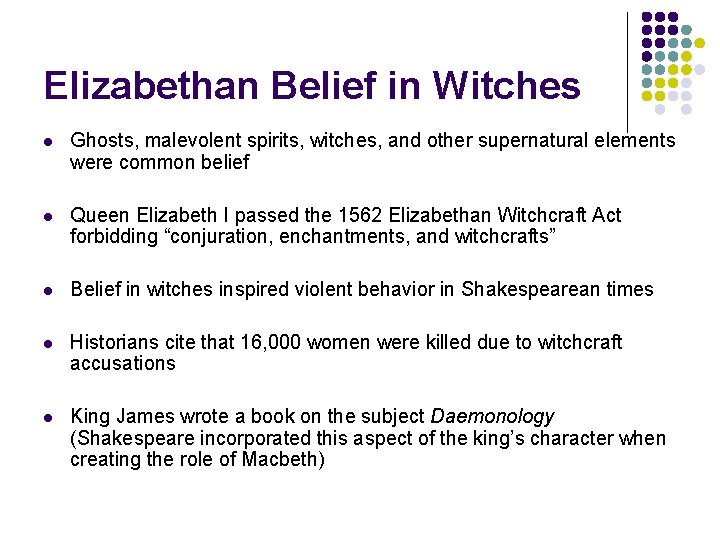 Elizabethan Belief in Witches

• Ghosts, malevolent spirits, witches, and other supernatural elements were common belief

• Queen Elizabeth I passed the 1562 Elizabethan Witchcraft Act forbidding "conjuration, enchantments, and witchcrafts"

• Belief in witches inspired violent behavior in Shakespearean times

• Historians cite that 16,000 women were killed due to witchcraft accusations

• King James wrote a book on the subject Daemonology (Shakespeare incorporated this aspect of the king's character when creating the role of Macbeth)